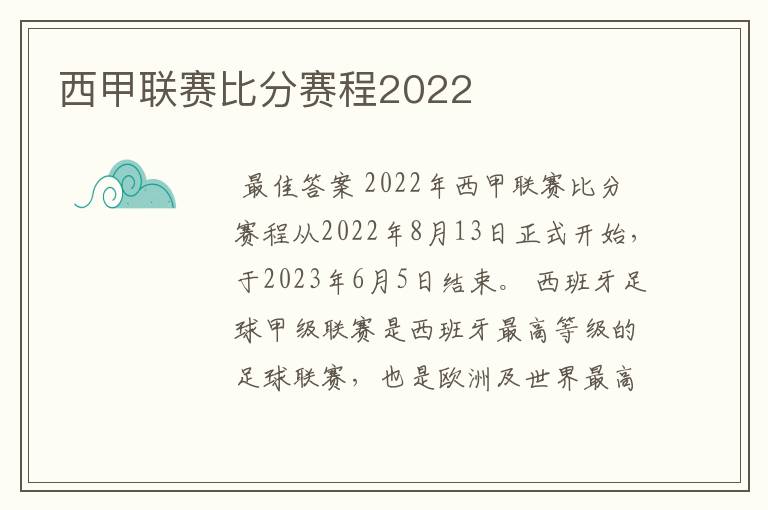 西甲联赛比分赛程2022

最佳答案 2022年西甲联赛比分赛程从2022年8月13日正式开始，于2023年6月5日结束。 西班牙足球甲级联赛是西班牙最高等级的足球联赛， 也是欧洲及世界最高